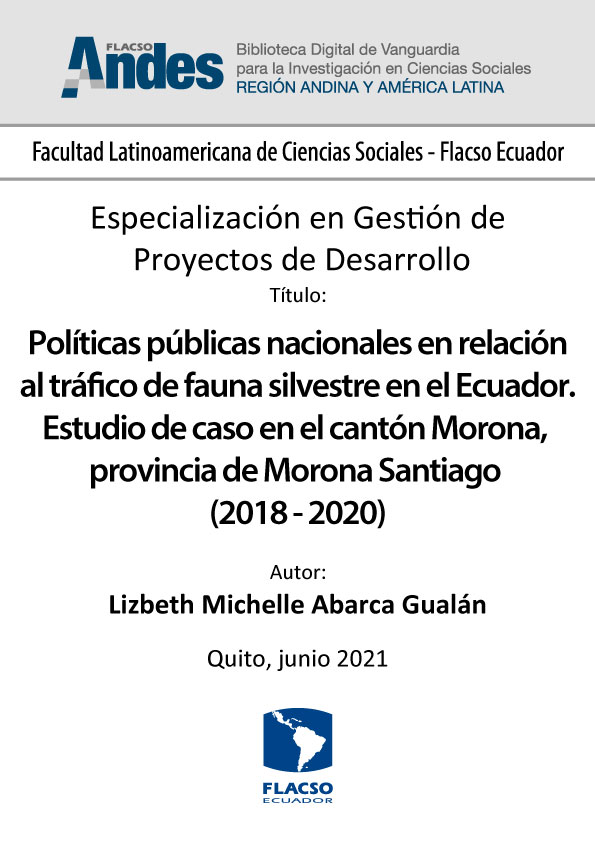 FLACSO Andes
Biblioteca Digital de Vanguardia para la Investigación en Ciencias Sociales
REGIÓN ANDINA Y AMÉRICA LATINA

Facultad Latinoamericana de Ciencias Sociales - Flacso Ecuador

Especialización en Gestión de Proyectos de Desarrollo

Título:

Políticas públicas nacionales en relación al tráfico de fauna silvestre en el Ecuador. Estudio de caso en el cantón Morona, provincia de Morona Santiago (2018 - 2020)

Autor:

Lizbeth Michelle Abarca Gualán

Quito, junio 2021

FLACSO
ECUADOR